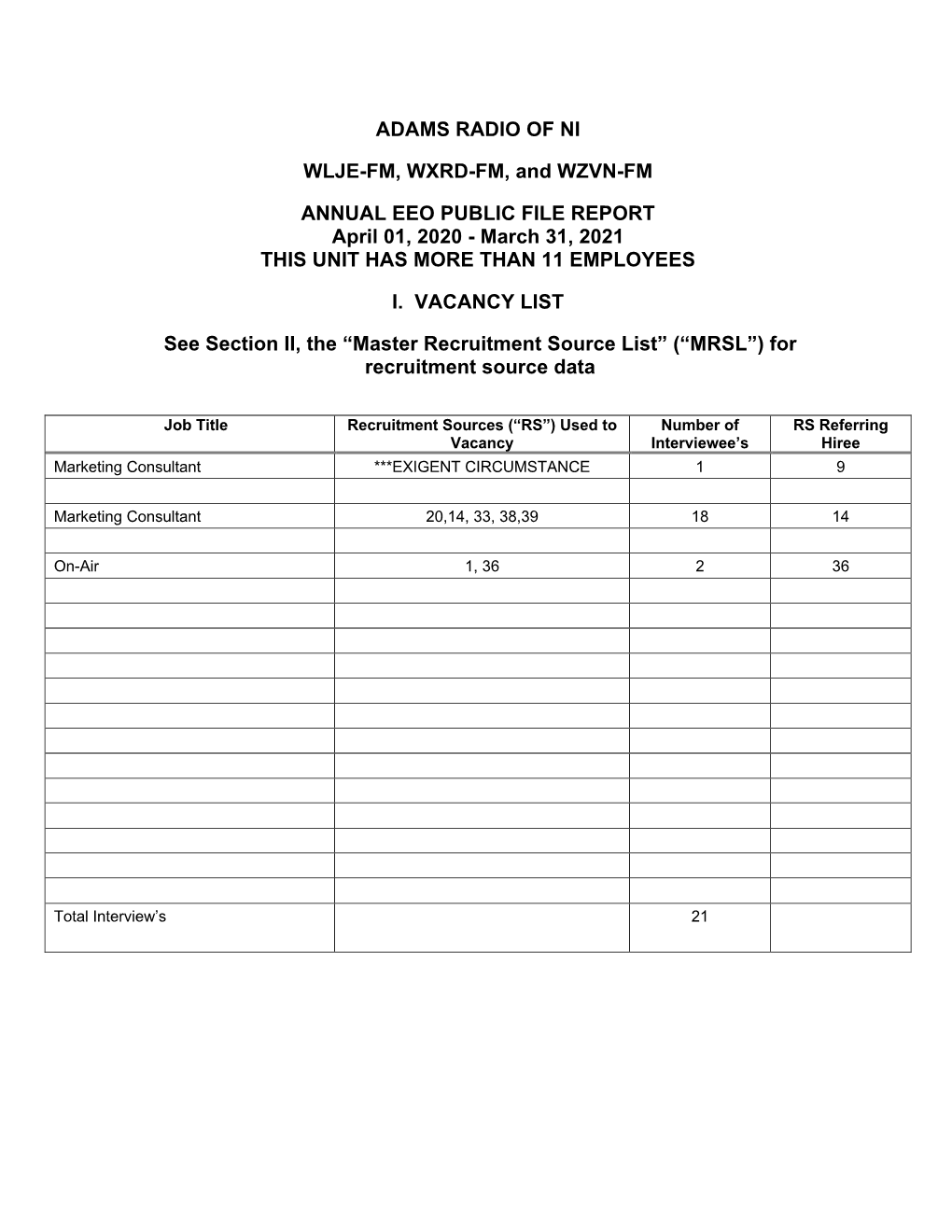 ADAMS RADIO OF NI

WLJE-FM, WXRD-FM, and WZVN-FM

ANNUAL EEO PUBLIC FILE REPORT
April 01, 2020 - March 31, 2021
THIS UNIT HAS MORE THAN 11 EMPLOYEES

I. VACANCY LIST

See Section II, the “Master Recruitment Source List” (“MRSL”) for recruitment source data

| Job Title | Recruitment Sources (“RS”) Used to Vacancy | Number of Interviewee’s | RS Referring Hiree |
|---|---|---|---|
| Marketing Consultant | ***EXIGENT CIRCUMSTANCE | 1 | 9 |
| | | | |
| Marketing Consultant | 20,14, 33, 38,39 | 18 | 14 |
| | | | |
| On-Air | 1, 36 | 2 | 36 |
| | | | |
| | | | |
| | | | |
| | | | |
| | | | |
| | | | |
| | | | |
| | | | |
| | | | |
| | | | |
| | | | |
| | | | |
| | | | |
| Total Interview’s | | 21 | |